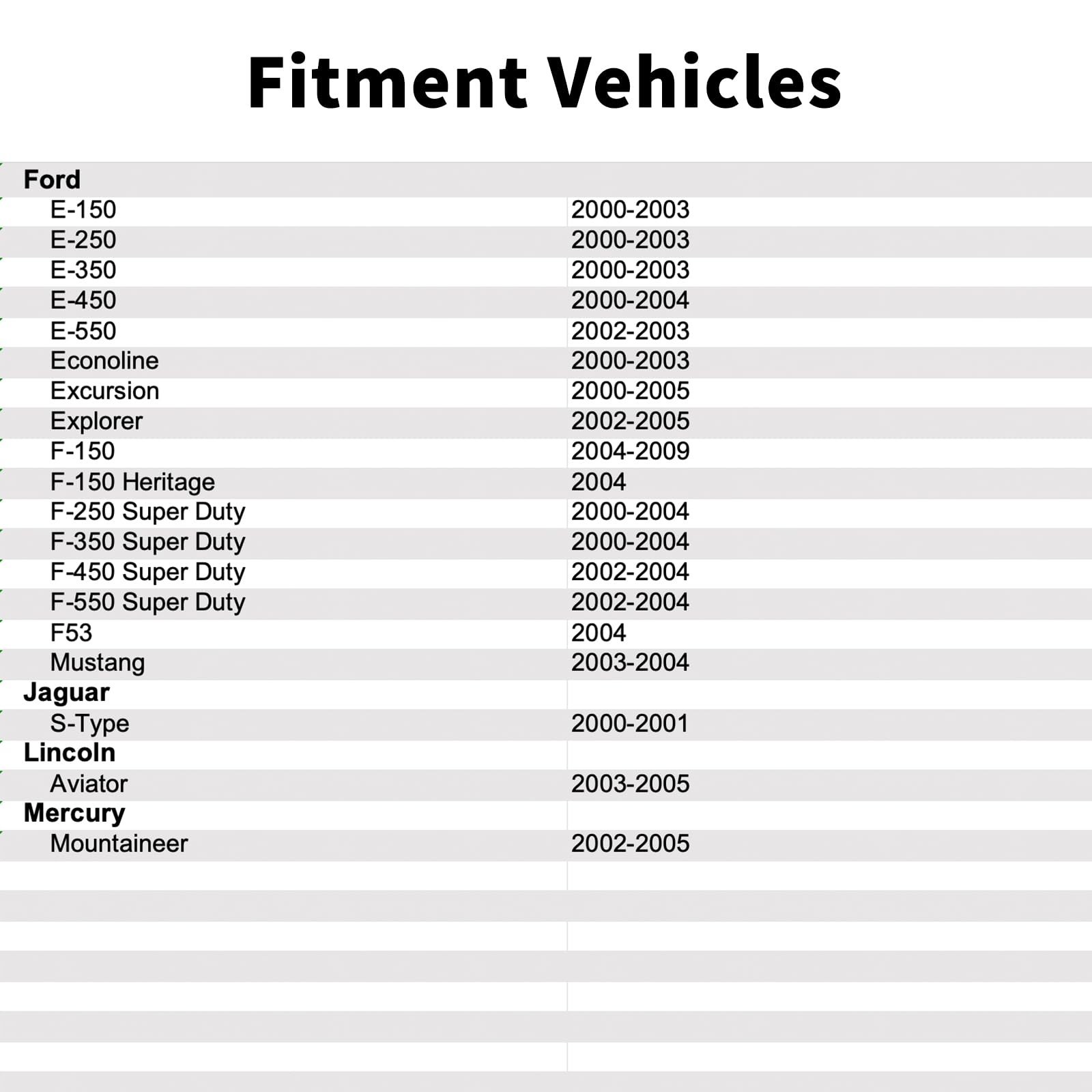 Fitment Vehicles

| Ford | |
|---|---|
| E-150 | 2000-2003 |
| E-250 | 2000-2003 |
| E-350 | 2000-2003 |
| E-450 | 2000-2004 |
| E-550 | 2002-2003 |
| Econoline | 2000-2003 |
| Excursion | 2000-2005 |
| Explorer | 2002-2005 |
| F-150 | 2004-2009 |
| F-150 Heritage | 2004 |
| F-250 Super Duty | 2000-2004 |
| F-350 Super Duty | 2000-2004 |
| F-450 Super Duty | 2002-2004 |
| F-550 Super Duty | 2002-2004 |
| F53 | 2004 |
| Mustang | 2003-2004 |
| Jaguar | |
| S-Type | 2000-2001 |
| Lincoln | |
| Aviator | 2003-2005 |
| Mercury | |
| Mountaineer | 2002-2005 |